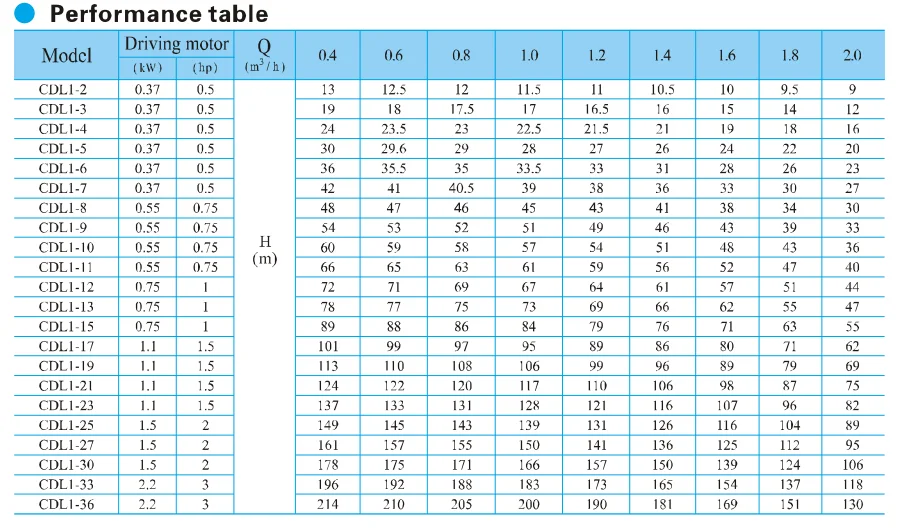 Performance table

| Model | Driving motor (kW) | Driving motor (hp) | Q ($m^3/h$) | 0.4 | 0.6 | 0.8 | 1.0 | 1.2 | 1.4 | 1.6 | 1.8 | 2.0 |
|---|---|---|---|---|---|---|---|---|---|---|---|---|
| CDL1-2 | 0.37 | 0.5 | H (m) | 13 | 12.5 | 12 | 11.5 | 11 | 10.5 | 10 | 9.5 | 9 |
| CDL1-3 | 0.37 | 0.5 | | 19 | 18 | 17.5 | 17 | 16.5 | 16 | 15 | 14 | 12 |
| CDL1-4 | 0.37 | 0.5 | | 24 | 23.5 | 23 | 22.5 | 21.5 | 21 | 19 | 18 | 16 |
| CDL1-5 | 0.37 | 0.5 | | 30 | 29.6 | 29 | 28 | 27 | 26 | 24 | 22 | 20 |
| CDL1-6 | 0.37 | 0.5 | | 36 | 35.5 | 35 | 33.5 | 33 | 31 | 28 | 26 | 23 |
| CDL1-7 | 0.37 | 0.5 | | 42 | 41 | 40.5 | 39 | 38 | 36 | 33 | 30 | 27 |
| CDL1-8 | 0.55 | 0.75 | | 48 | 47 | 46 | 45 | 43 | 41 | 38 | 34 | 30 |
| CDL1-9 | 0.55 | 0.75 | | 54 | 53 | 52 | 51 | 49 | 46 | 43 | 39 | 33 |
| CDL1-10 | 0.55 | 0.75 | | 60 | 59 | 58 | 57 | 54 | 51 | 48 | 43 | 36 |
| CDL1-11 | 0.55 | 0.75 | | 66 | 65 | 63 | 61 | 59 | 56 | 52 | 47 | 40 |
| CDL1-12 | 0.75 | 1 | | 72 | 71 | 69 | 67 | 64 | 61 | 57 | 51 | 44 |
| CDL1-13 | 0.75 | 1 | | 78 | 77 | 75 | 73 | 69 | 66 | 62 | 55 | 47 |
| CDL1-15 | 0.75 | 1 | | 89 | 88 | 86 | 84 | 79 | 76 | 71 | 63 | 55 |
| CDL1-17 | 1.1 | 1.5 | | 101 | 99 | 97 | 95 | 89 | 86 | 80 | 71 | 62 |
| CDL1-19 | 1.1 | 1.5 | | 113 | 110 | 108 | 106 | 99 | 96 | 89 | 79 | 69 |
| CDL1-21 | 1.1 | 1.5 | | 124 | 122 | 120 | 117 | 110 | 106 | 98 | 87 | 75 |
| CDL1-23 | 1.1 | 1.5 | | 137 | 133 | 131 | 128 | 121 | 116 | 107 | 96 | 82 |
| CDL1-25 | 1.5 | 2 | | 149 | 145 | 143 | 139 | 131 | 126 | 116 | 104 | 89 |
| CDL1-27 | 1.5 | 2 | | 161 | 157 | 155 | 150 | 141 | 136 | 125 | 112 | 95 |
| CDL1-30 | 1.5 | 2 | | 178 | 175 | 171 | 166 | 157 | 150 | 139 | 124 | 106 |
| CDL1-33 | 2.2 | 3 | | 196 | 192 | 188 | 183 | 173 | 165 | 154 | 137 | 118 |
| CDL1-36 | 2.2 | 3 | | 214 | 210 | 205 | 200 | 190 | 181 | 169 | 151 | 130 |